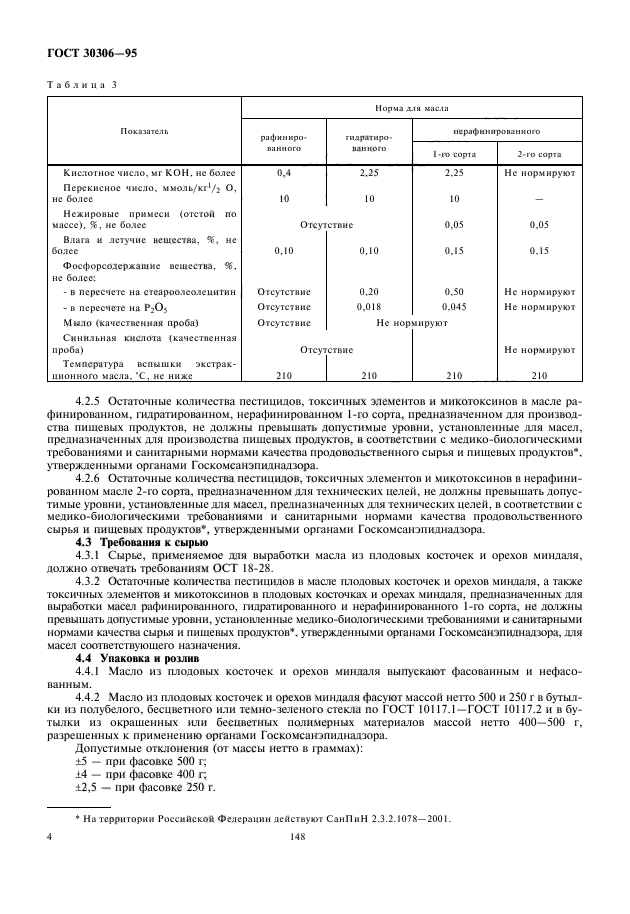 ГОСТ 30306—95

Таблица 3

| Показатель | Норма для масла | | | |
|---|---|---|---|---|
| | рафинированного | гидратированного | нерафинированного | |
| | | | 1-го сорта | 2-го сорта |
| Кислотное число, мг КОН, не более | 0,4 | 2,25 | 2,25 | Не нормируют |
| Перекисное число, ммоль/кг$^1/_2$ О, не более | 10 | 10 | 10 | — |
| Нежировые примеси (отстой по массе), %, не более | Отсутствие | | 0,05 | 0,05 |
| Влага и летучие вещества, %, не более | 0,10 | 0,10 | 0,15 | 0,15 |
| Фосфорсодержащие вещества, %, не более: | | | | |
| - в пересчете на стеароолеолецитин | Отсутствие | 0,20 | 0,50 | Не нормируют |
| - в пересчете на $P_2O_5$ | Отсутствие | 0,018 | 0,045 | Не нормируют |
| Мыло (качественная проба) | Отсутствие | Не нормируют | | |
| Синильная кислота (качественная проба) | Отсутствие | | | Не нормируют |
| Температура вспышки экстракционного масла, °С, не ниже | 210 | 210 | 210 | 210 |

4.2.5 Остаточные количества пестицидов, токсичных элементов и микотоксинов в масле рафинированном, гидратированном, нерафинированном 1-го сорта, предназначенном для производства пищевых продуктов, не должны превышать допустимые уровни, установленные для масел, предназначенных для производства пищевых продуктов, в соответствии с медико-биологическими требованиями и санитарными нормами качества продовольственного сырья и пищевых продуктов*, утвержденными органами Госкомсанэпиднадзора.

4.2.6 Остаточные количества пестицидов, токсичных элементов и микотоксинов в нерафинированном масле 2-го сорта, предназначенном для технических целей, не должны превышать допустимые уровни, установленные для масел, предназначенных для технических целей, в соответствии с медико-биологическими требованиями и санитарными нормами качества продовольственного сырья и пищевых продуктов*, утвержденными органами Госкомсанэпиднадзора.

4.3 Требования к сырью

4.3.1 Сырье, применяемое для выработки масла из плодовых косточек и орехов миндаля, должно отвечать требованиям ОСТ 18-28.

4.3.2 Остаточные количества пестицидов в масле плодовых косточек и орехов миндаля, а также токсичных элементов и микотоксинов в плодовых косточках и орехах миндаля, предназначенных для выработки масел рафинированного, гидратированного и нерафинированного 1-го сорта, не должны превышать допустимые уровни, установленные медико-биологическими требованиями и санитарными нормами качества сырья и пищевых продуктов*, утвержденными органами Госкомсанэпиднадзора, для масел соответствующего назначения.

4.4 Упаковка и розлив

4.4.1 Масло из плодовых косточек и орехов миндаля выпускают фасованным и нефасованным.

4.4.2 Масло из плодовых косточек и орехов миндаля фасуют массой нетто 500 и 250 г в бутылки из полубелого, бесцветного или темно-зеленого стекла по ГОСТ 10117.1—ГОСТ 10117.2 и в бутылки из окрашенных или бесцветных полимерных материалов массой нетто 400—500 г, разрешенных к применению органами Госкомсанэпиднадзора.

Допустимые отклонения (от массы нетто в граммах):
±5 — при фасовке 500 г;
±4 — при фасовке 400 г;
±2,5 — при фасовке 250 г.

* На территории Российской Федерации действуют СанПиН 2.3.2.1078—2001.

4

148